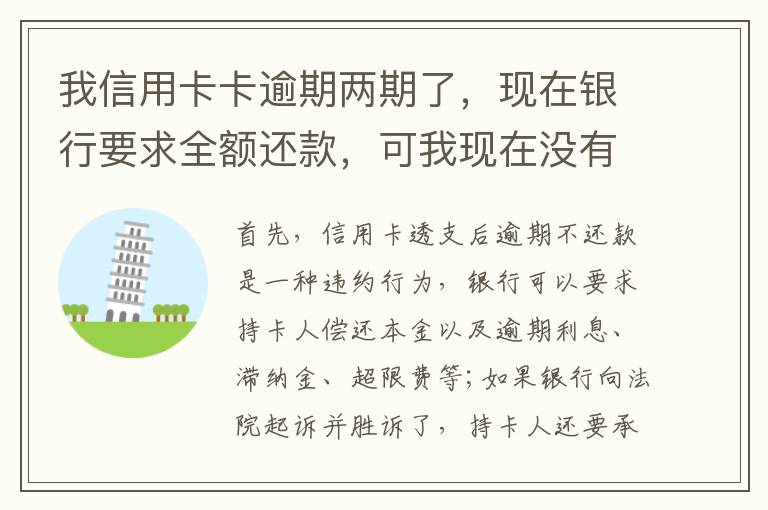 我信用卡卡逾期两期了，现在银行要求全额还款，可我现在没有

首先，信用卡透支后逾期不还款是一种违约行为，银行可以要求持卡人偿还本金以及逾期利息、滞纳金、超限费等；如果银行向法院起诉并胜诉了，持卡人还要承